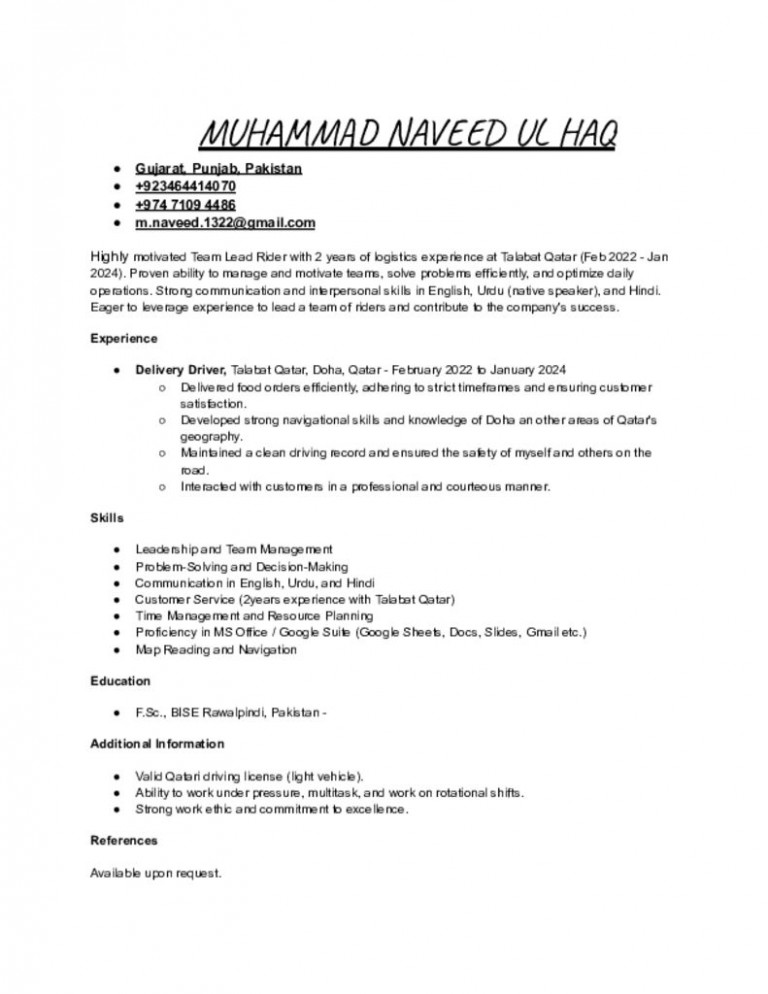 MUHAMMAD NAVEED UL HAQ

- Gujarat, Punjab, Pakistan
- +923464414070
- +974 7109 4486
- m.naveed.1322@gmail.com

Highly motivated Team Lead Rider with 2 years of logistics experience at Talabat Qatar (Feb 2022 - Jan 2024). Proven ability to manage and motivate teams, solve problems efficiently, and optimize daily operations. Strong communication and interpersonal skills in English, Urdu (native speaker), and Hindi. Eager to leverage experience to lead a team of riders and contribute to the company's success.

Experience

- Delivery Driver, Talabat Qatar, Doha, Qatar - February 2022 to January 2024
  - Delivered food orders efficiently, adhering to strict timeframes and ensuring customer satisfaction.
  - Developed strong navigational skills and knowledge of Doha an other areas of Qatar's geography.
  - Maintained a clean driving record and ensured the safety of myself and others on the road.
  - Interacted with customers in a professional and courteous manner.

Skills

- Leadership and Team Management
- Problem-Solving and Decision-Making
- Communication in English, Urdu, and Hindi
- Customer Service (2years experience with Talabat Qatar)
- Time Management and Resource Planning
- Proficiency in MS Office / Google Suite (Google Sheets, Docs, Slides, Gmail etc.)
- Map Reading and Navigation

Education

- F.Sc., BISE Rawalpindi, Pakistan -

Additional Information

- Valid Qatari driving license (light vehicle).
- Ability to work under pressure, multitask, and work on rotational shifts.
- Strong work ethic and commitment to excellence.

References

Available upon request.